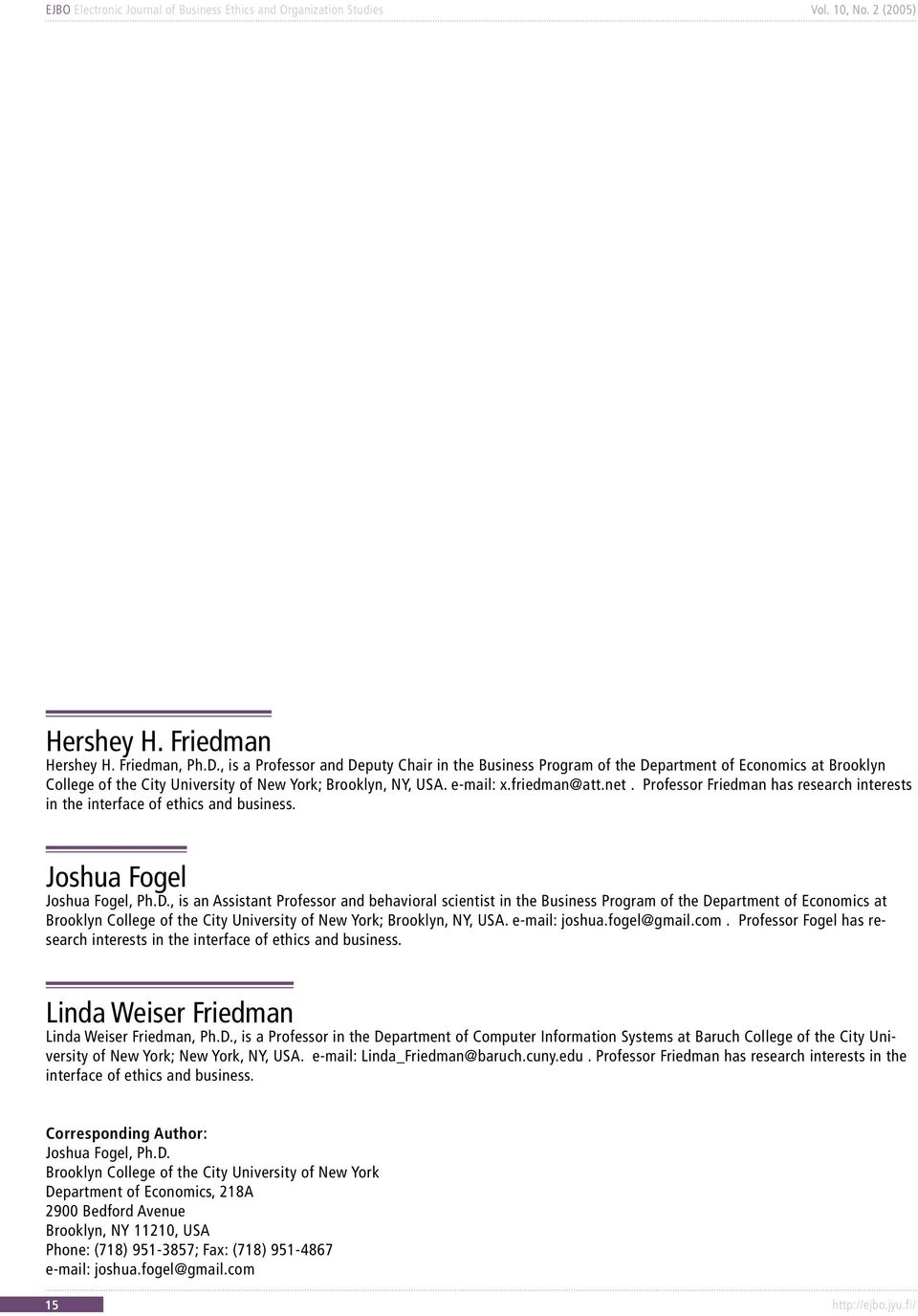 EJBO Electronic Journal of Business Ethics and Organization Studies Vol. 10, No. 2 (2005)

Hershey H. Friedman

Hershey H. Friedman, Ph.D., is a Professor and Deputy Chair in the Business Program of the Department of Economics at Brooklyn College of the City University of New York; Brooklyn, NY, USA. e-mail: x.friedman@att.net . Professor Friedman has research interests in the interface of ethics and business.

Joshua Fogel

Joshua Fogel, Ph.D., is an Assistant Professor and behavioral scientist in the Business Program of the Department of Economics at Brooklyn College of the City University of New York; Brooklyn, NY, USA. e-mail: joshua.fogel@gmail.com . Professor Fogel has research interests in the interface of ethics and business.

Linda Weiser Friedman

Linda Weiser Friedman, Ph.D., is a Professor in the Department of Computer Information Systems at Baruch College of the City University of New York; New York, NY, USA. e-mail: Linda_Friedman@baruch.cuny.edu . Professor Friedman has research interests in the interface of ethics and business.

Corresponding Author:
Joshua Fogel, Ph.D.
Brooklyn College of the City University of New York
Department of Economics, 218A
2900 Bedford Avenue
Brooklyn, NY 11210, USA
Phone: (718) 951-3857; Fax: (718) 951-4867
e-mail: joshua.fogel@gmail.com

15 http://ejbo.jyu.fi/